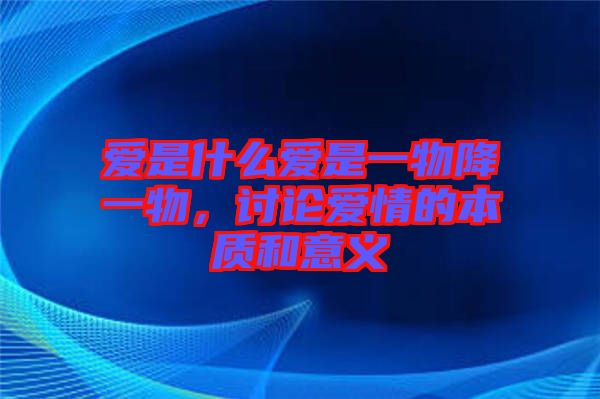 爱是什么爱是一物降一物，讨论爱情的本质和意义